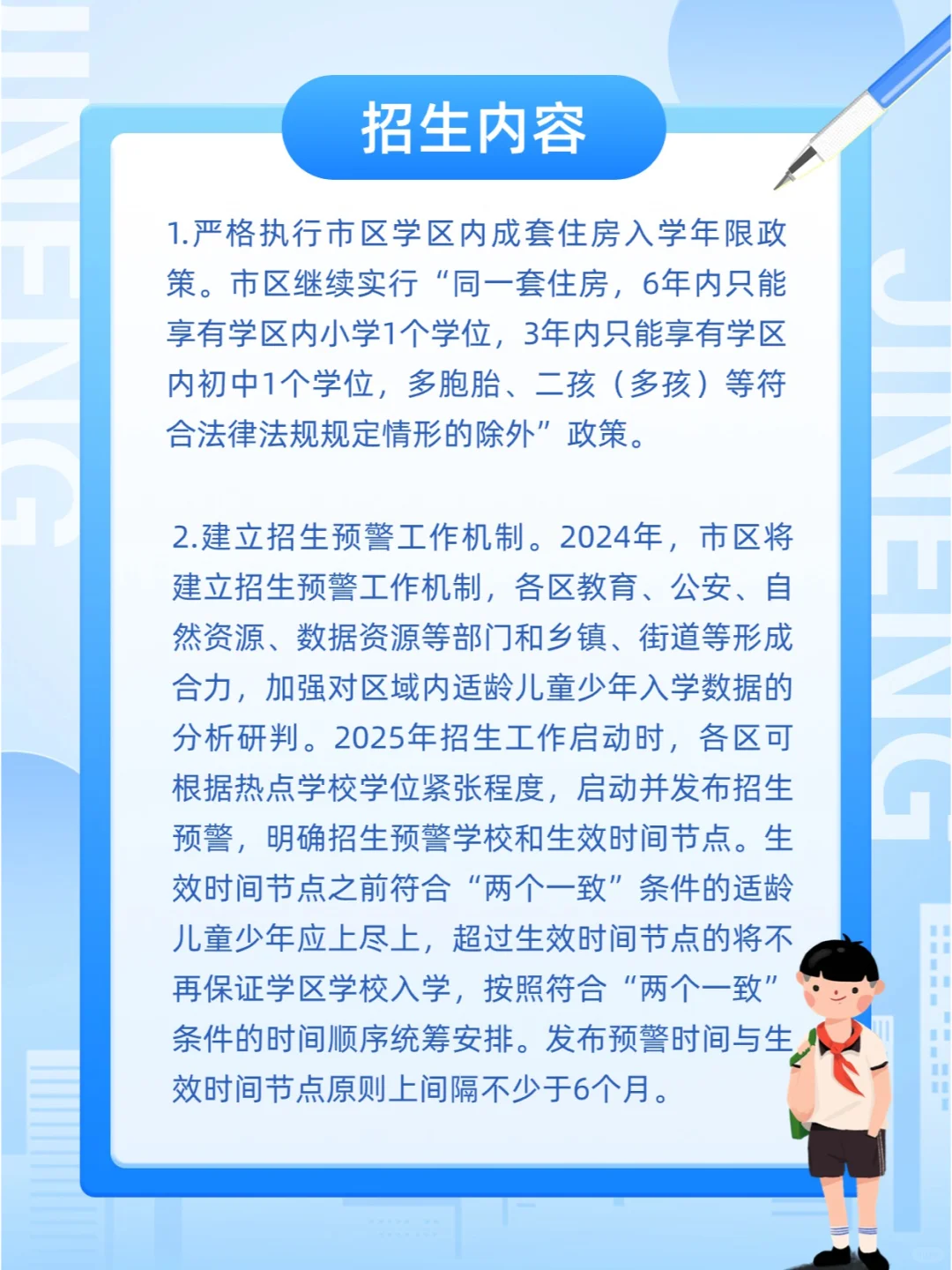 JINENG

招生内容

1.严格执行市区学区内成套住房入学年限政策。市区继续实行“同一套住房，6年内只能享有学区内小学1个学位，3年内只能享有学区内初中1个学位，多胞胎、二孩（多孩）等符合法律法规规定情形的除外”政策。

2.建立招生预警工作机制。2024年，市区将建立招生预警工作机制，各区教育、公安、自然资源、数据资源等部门和乡镇、街道等形成合力，加强对区域内适龄儿童少年入学数据的分析研判。2025年招生工作启动时，各区可根据热点学校学位紧张程度，启动并发布招生预警，明确招生预警学校和生效时间节点。生效时间节点之前符合“两个一致”条件的适龄儿童少年应上尽上，超过生效时间节点的将不再保证学区学校入学，按照符合“两个一致”条件的时间顺序统筹安排。发布预警时间与生效时间节点原则上间隔不少于6个月。

JINENG